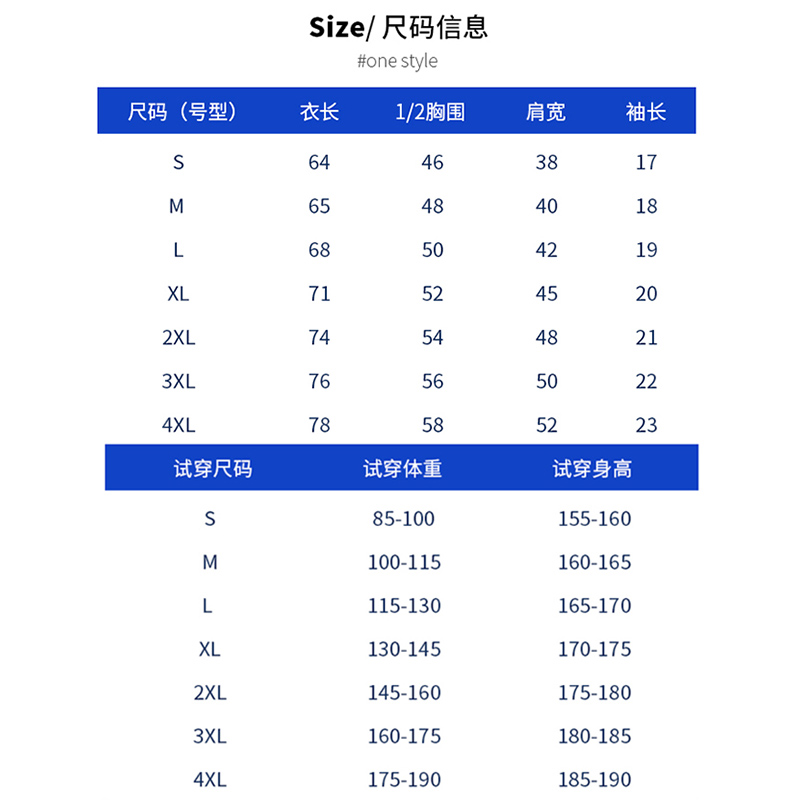 Size/ 尺码信息

#one style

| 尺码（号型） | 衣长 | 1/2胸围 | 肩宽 | 袖长 |
|---|---|---|---|---|
| S | 64 | 46 | 38 | 17 |
| M | 65 | 48 | 40 | 18 |
| L | 68 | 50 | 42 | 19 |
| XL | 71 | 52 | 45 | 20 |
| 2XL | 74 | 54 | 48 | 21 |
| 3XL | 76 | 56 | 50 | 22 |
| 4XL | 78 | 58 | 52 | 23 |

| 试穿尺码 | 试穿体重 | 试穿身高 |
|---|---|---|
| S | 85-100 | 155-160 |
| M | 100-115 | 160-165 |
| L | 115-130 | 165-170 |
| XL | 130-145 | 170-175 |
| 2XL | 145-160 | 175-180 |
| 3XL | 160-175 | 180-185 |
| 4XL | 175-190 | 185-190 |